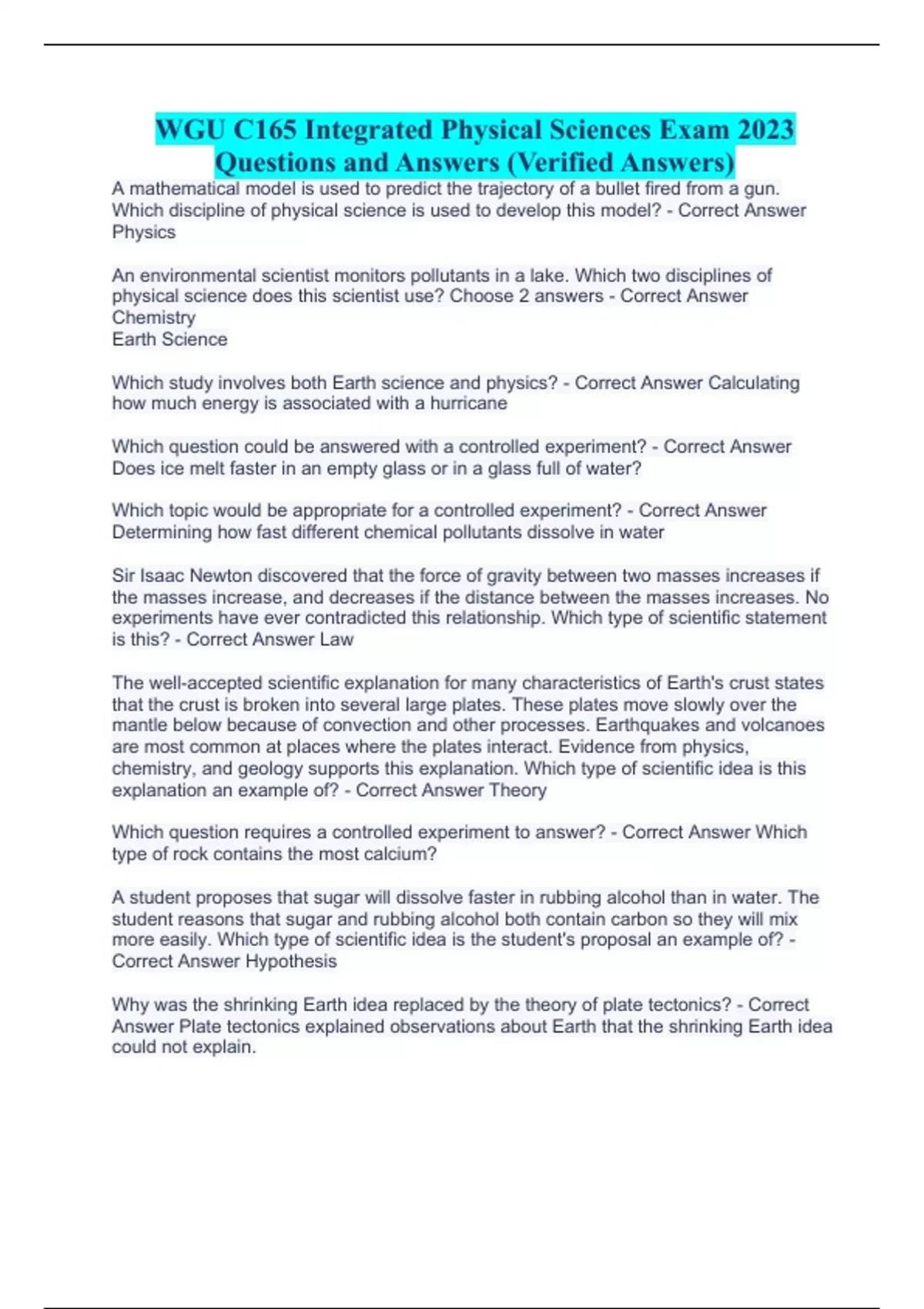 WGU C165 Integrated Physical Sciences Exam 2023 Questions and Answers (Verified Answers)

A mathematical model is used to predict the trajectory of a bullet fired from a gun. Which discipline of physical science is used to develop this model? - Correct Answer Physics

An environmental scientist monitors pollutants in a lake. Which two disciplines of physical science does this scientist use? Choose 2 answers - Correct Answer Chemistry
Earth Science

Which study involves both Earth science and physics? - Correct Answer Calculating how much energy is associated with a hurricane

Which question could be answered with a controlled experiment? - Correct Answer Does ice melt faster in an empty glass or in a glass full of water?

Which topic would be appropriate for a controlled experiment? - Correct Answer Determining how fast different chemical pollutants dissolve in water

Sir Isaac Newton discovered that the force of gravity between two masses increases if the masses increase, and decreases if the distance between the masses increases. No experiments have ever contradicted this relationship. Which type of scientific statement is this? - Correct Answer Law

The well-accepted scientific explanation for many characteristics of Earth's crust states that the crust is broken into several large plates. These plates move slowly over the mantle below because of convection and other processes. Earthquakes and volcanoes are most common at places where the plates interact. Evidence from physics, chemistry, and geology supports this explanation. Which type of scientific idea is this explanation an example of? - Correct Answer Theory

Which question requires a controlled experiment to answer? - Correct Answer Which type of rock contains the most calcium?

A student proposes that sugar will dissolve faster in rubbing alcohol than in water. The student reasons that sugar and rubbing alcohol both contain carbon so they will mix more easily. Which type of scientific idea is the student's proposal an example of? - Correct Answer Hypothesis

Why was the shrinking Earth idea replaced by the theory of plate tectonics? - Correct Answer Plate tectonics explained observations about Earth that the shrinking Earth idea could not explain.